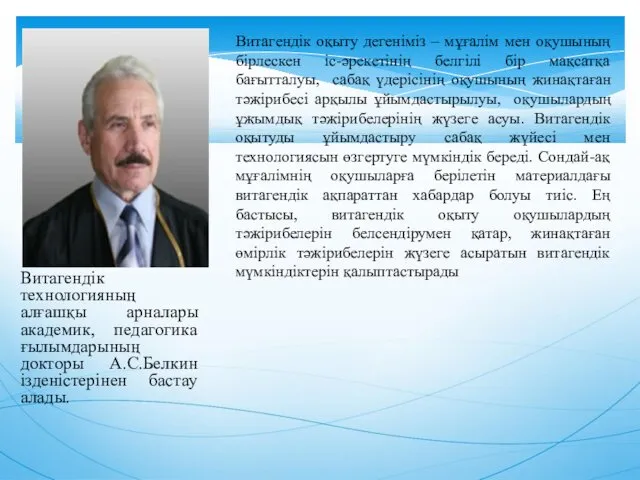 Витагендік оқыту дегеніміз – мұғалім мен оқушының бірлескен іс-әрекетінің белгілі бір мақсатқа бағытталуы, сабақ үдерісінің оқушының жинақтаған тәжірибесі арқылы ұйымдастырылуы, оқушылардың ұжымдық тәжірибелерінің жүзеге асуы. Витагендік оқытуды ұйымдастыру сабақ жүйесі мен технологиясын өзгертуге мүмкіндік береді. Сондай-ақ мұғалімнің оқушыларға берілетін материалдағы витагендік ақпараттан хабардар болуы тиіс. Ең бастысы, витагендік оқыту оқушылардың тәжірибелерін белсендірумен қатар, жинақтаған өмірлік тәжірибелерін жүзеге асыратын витагендік мүмкіндіктерін қалыптастырады

Витагендік технологияның алғашқы арналары академик, педагогика ғылымдарының докторы А.С.Белкин ізденістерінен бастау алады.